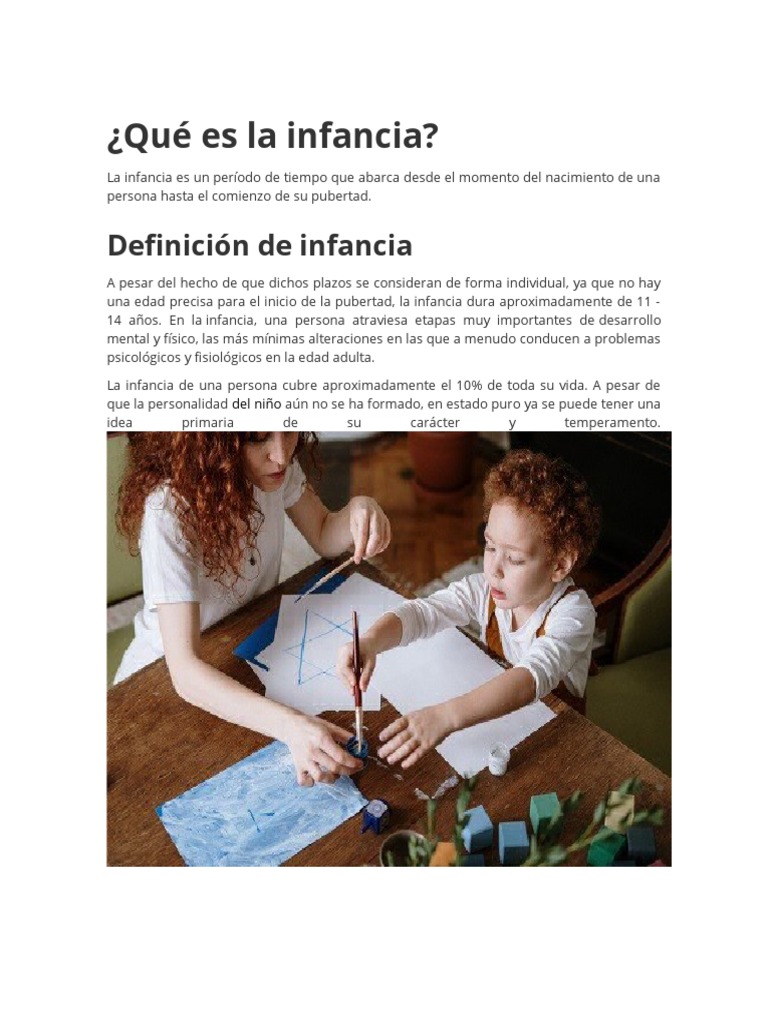 ¿Qué es la infancia?

La infancia es un período de tiempo que abarca desde el momento del nacimiento de una persona hasta el comienzo de su pubertad.

Definición de infancia

A pesar del hecho de que dichos plazos se consideran de forma individual, ya que no hay una edad precisa para el inicio de la pubertad, la infancia dura aproximadamente de 11 - 14 años. En la infancia, una persona atraviesa etapas muy importantes de desarrollo mental y físico, las más mínimas alteraciones en las que a menudo conducen a problemas psicológicos y fisiológicos en la edad adulta.

La infancia de una persona cubre aproximadamente el 10% de toda su vida. A pesar de que la personalidad del niño aún no se ha formado, en estado puro ya se puede tener una idea primaria de su carácter y temperamento.